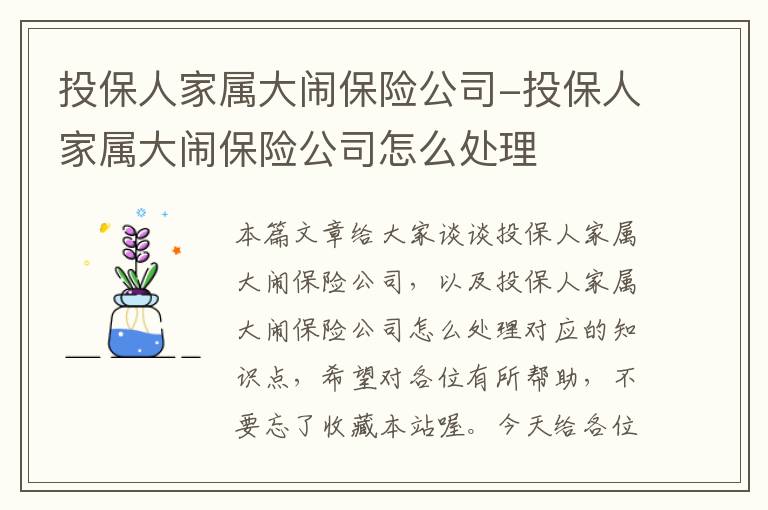 投保人家属大闹保险公司–投保人家属大闹保险公司怎么处理

本篇文章给大家谈谈投保人家属大闹保险公司，以及投保人家属大闹保险公司怎么处理对应的知识点，希望对各位有所帮助，不要忘了收藏本站喔。今天给各位